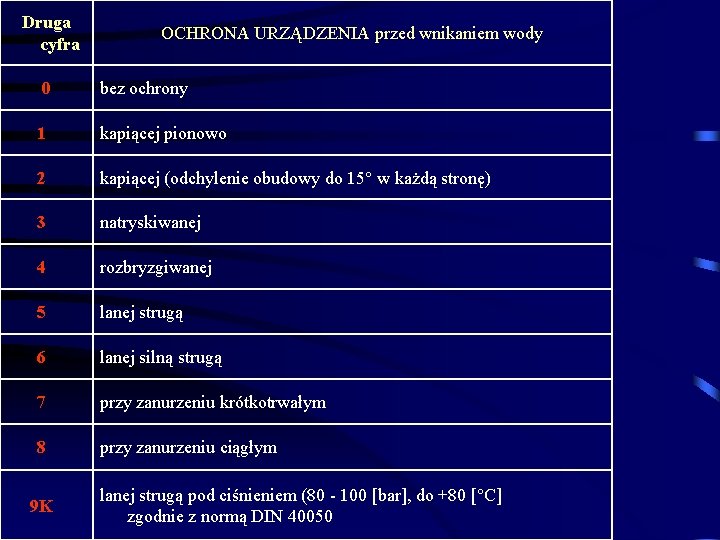 | Druga cyfra | OCHRONA URZĄDZENIA przed wnikaniem wody |
|---|---|
| 0 | bez ochrony |
| 1 | kapiącej pionowo |
| 2 | kapiącej (odchylenie obudowy do 15° w każdą stronę) |
| 3 | natryskiwanej |
| 4 | rozbryzgiwanej |
| 5 | lanej strugą |
| 6 | lanej silną strugą |
| 7 | przy zanurzeniu krótkotrwałym |
| 8 | przy zanurzeniu ciągłym |
| 9K | lanej strugą pod ciśnieniem (80 - 100 [bar], do +80 [°C] zgodnie z normą DIN 40050 |